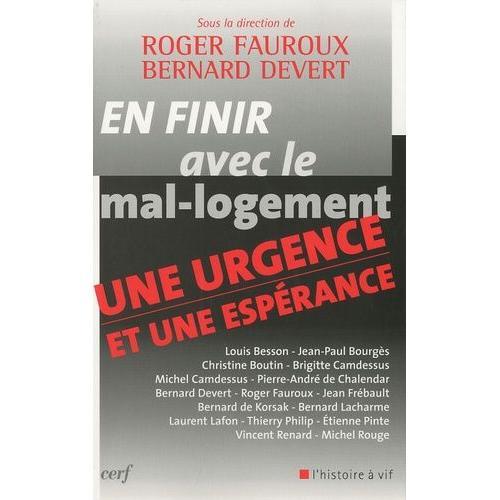 Sous la direction de
ROGER FAUROUX
BERNARD DEVERT

EN FINIR avec le mal-logement

UNE URGENCE
ET UNE ESPÉRANCE

Louis Besson - Jean-Paul Bourgès
Christine Boutin - Brigitte Camdessus
Michel Camdessus - Pierre-André de Chalendar
Bernard Devert - Roger Fauroux - Jean Frébault
Bernard de Korsak - Bernard Lacharme
Laurent Lafon - Thierry Philip - Étienne Pinte
Vincent Renard - Michel Rouge

cerf

l'histoire à vif